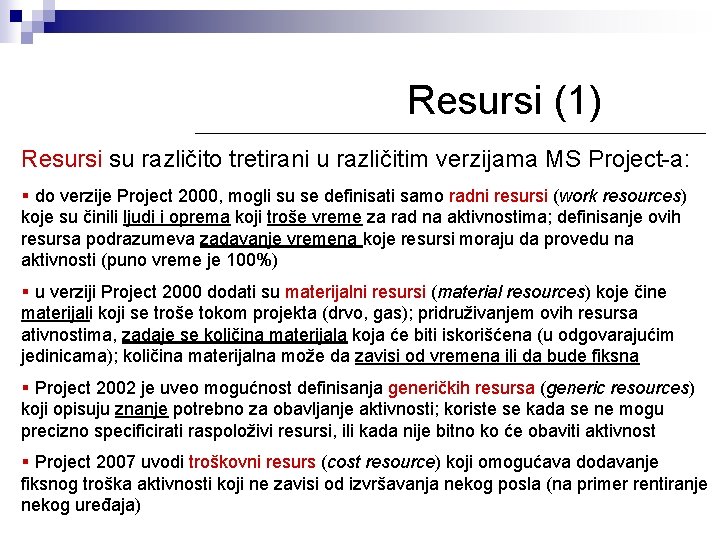 Resursi (1)

Resursi su različito tretirani u različitim verzijama MS Project-a:

▪ do verzije Project 2000, mogli su se definisati samo radni resursi (work resources) koje su činili ljudi i oprema koji troše vreme za rad na aktivnostima; definisanje ovih resursa podrazumeva zadavanje vremena koje resursi moraju da provedu na aktivnosti (puno vreme je 100%)

▪ u verziji Project 2000 dodati su materijalni resursi (material resources) koje čine materijali koji se troše tokom projekta (drvo, gas); pridruživanjem ovih resursa ativnostima, zadaje se količina materijala koja će biti iskorišćena (u odgovarajućim jedinicama); količina materijalna može da zavisi od vremena ili da bude fiksna

▪ Project 2002 je uveo mogućnost definisanja generičkih resursa (generic resources) koji opisuju znanje potrebno za obavljanje aktivnosti; koriste se kada se ne mogu precizno specificirati raspoloživi resursi, ili kada nije bitno ko će obaviti aktivnost

▪ Project 2007 uvodi troškovni resurs (cost resource) koji omogućava dodavanje fiksnog troška aktivnosti koji ne zavisi od izvršavanja nekog posla (na primer rentiranje nekog uređaja)